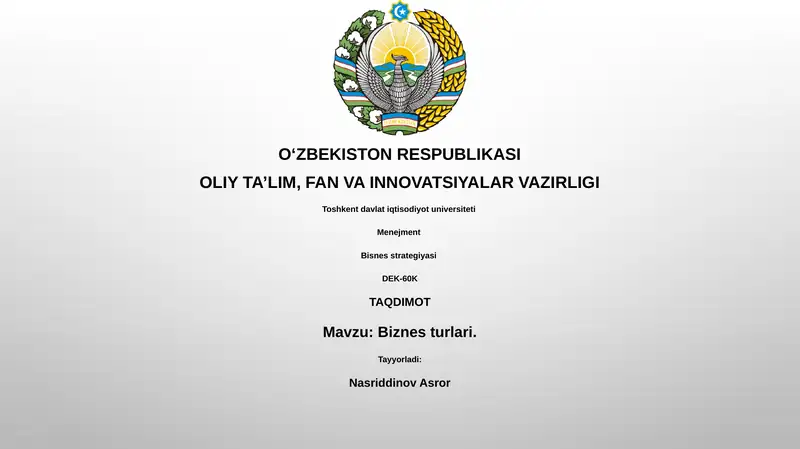 O‘ZBEKISTON RESPUBLIKASI

OLIY TA’LIM, FAN VA INNOVATSIYALAR VAZIRLIGI

Toshkent davlat iqtisodiyot universiteti

Menejment

Bisnes strategiyasi

DEK-60K

TAQDIMOT

Mavzu: Biznes turlari.

Tayyorladi:

Nasriddinov Asror